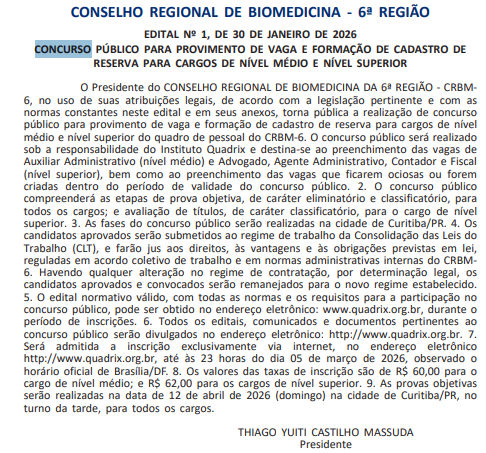 CONSELHO REGIONAL DE BIOMEDICINA - 6ª REGIÃO

EDITAL Nº 1, DE 30 DE JANEIRO DE 2026
CONCURSO PÚBLICO PARA PROVIMENTO DE VAGA E FORMAÇÃO DE CADASTRO DE RESERVA PARA CARGOS DE NÍVEL MÉDIO E NÍVEL SUPERIOR

O Presidente do CONSELHO REGIONAL DE BIOMEDICINA DA 6ª REGIÃO - CRBM-6, no uso de suas atribuições legais, de acordo com a legislação pertinente e com as normas constantes neste edital e em seus anexos, torna pública a realização de concurso público para provimento de vaga e formação de cadastro de reserva para cargos de nível médio e nível superior do quadro de pessoal do CRBM-6. O concurso público será realizado sob a responsabilidade do Instituto Quadrix e destina-se ao preenchimento das vagas de Auxiliar Administrativo (nível médio) e Advogado, Agente Administrativo, Contador e Fiscal (nível superior), bem como ao preenchimento das vagas que ficarem ociosas ou forem criadas dentro do período de validade do concurso público. 2. O concurso público compreenderá as etapas de prova objetiva, de caráter eliminatório e classificatório, para todos os cargos; e avaliação de títulos, de caráter classificatório, para o cargo de nível superior. 3. As fases do concurso público serão realizadas na cidade de Curitiba/PR. 4. Os candidatos aprovados serão submetidos ao regime de trabalho da Consolidação das Leis do Trabalho (CLT), e farão jus aos direitos, às vantagens e às obrigações previstas em lei, reguladas em acordo coletivo de trabalho e em normas administrativas internas do CRBM-6. Havendo qualquer alteração no regime de contratação, por determinação legal, os candidatos aprovados e convocados serão remanejados para o novo regime estabelecido. 5. O edital normativo válido, com todas as normas e os requisitos para a participação no concurso público, pode ser obtido no endereço eletrônico: www.quadrix.org.br, durante o período de inscrições. 6. Todos os editais, comunicados e documentos pertinentes ao concurso público serão divulgados no endereço eletrônico: http://www.quadrix.org.br. 7. Será admitida a inscrição exclusivamente via internet, no endereço eletrônico http://www.quadrix.org.br, até às 23 horas do dia 05 de março de 2026, observado o horário oficial de Brasília/DF. 8. Os valores das taxas de inscrição são de R$ 60,00 para o cargo de nível médio; e R$ 62,00 para os cargos de nível superior. 9. As provas objetivas serão realizadas na data de 12 de abril de 2026 (domingo) na cidade de Curitiba/PR, no turno da tarde, para todos os cargos.

THIAGO YUITI CASTILHO MASSUDA
Presidente